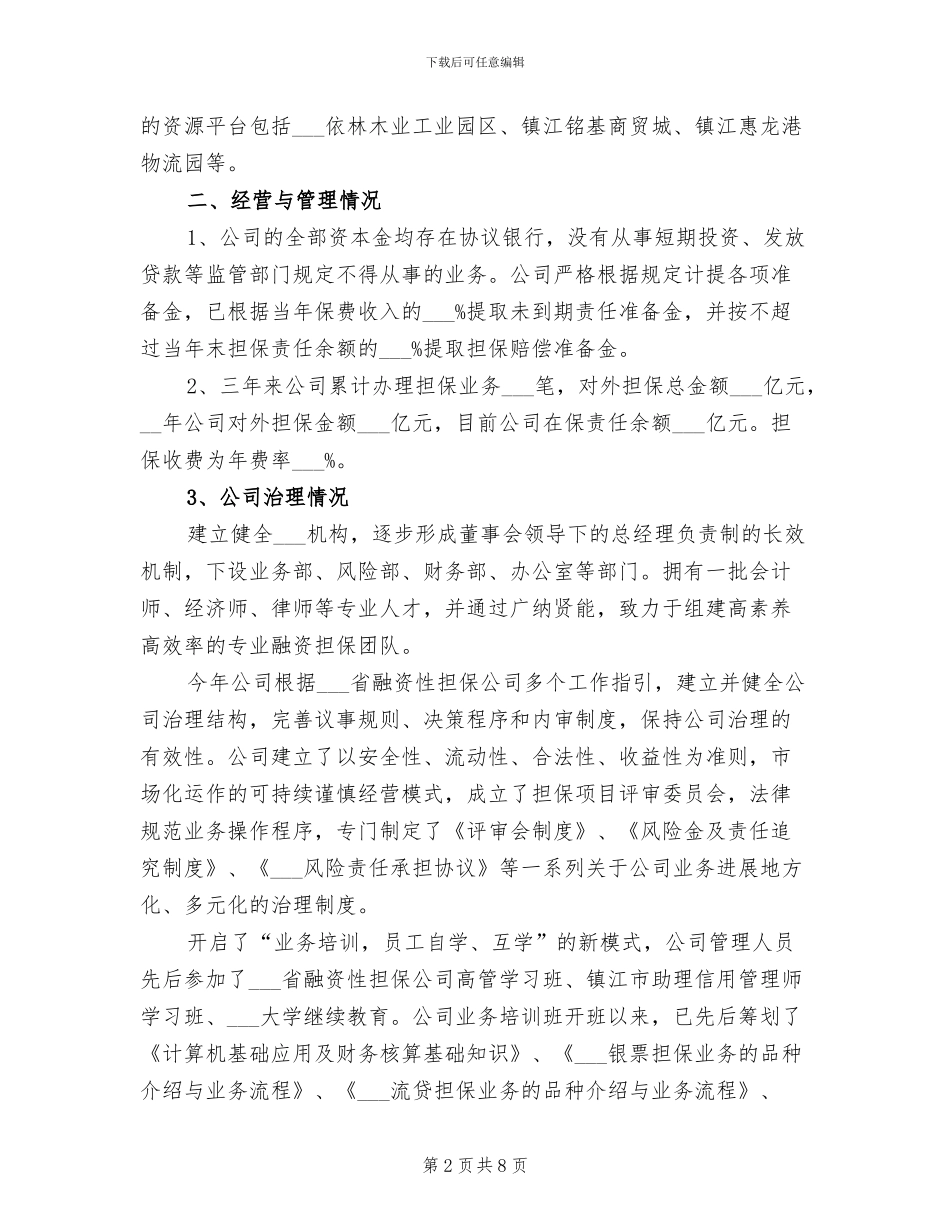 下载后可任意编辑

的资源平台包括___依林木业工业园区、镇江铭基商贸城、镇江惠龙港物流园等。

二、经营与管理情况

1、公司的全部资本金均存在协议银行，没有从事短期投资、发放贷款等监管部门规定不得从事的业务。公司严格根据规定计提各项准备金，已根据当年保费收入的___%提取未到期责任准备金，并按不超过当年末担保责任余额的___%提取担保赔偿准备金。

2、三年来公司累计办理担保业务___笔，对外担保总金额___亿元，__年公司对外担保金额___亿元，目前公司在保责任余额___亿元。担保收费为年费率___%。

3、公司治理情况

建立健全___机构，逐步形成董事会领导下的总经理负责制的长效机制，下设业务部、风险部、财务部、办公室等部门。拥有一批会计师、经济师、律师等专业人才，并通过广纳贤能，致力于组建高素养高效率的专业融资担保团队。

今年公司根据___省融资性担保公司多个工作指引，建立并健全公司治理结构，完善议事规则、决策程序和内审制度，保持公司治理的有效性。公司建立了以安全性、流动性、合法性、收益性为准则，市场化运作的可持续谨慎经营模式，成立了担保项目评审委员会，法律规范业务操作程序，专门制定了《评审会制度》、《风险金及责任追究制度》、《___风险责任承担协议》等一系列关于公司业务进展地方化、多元化的治理制度。

开启了“业务培训，员工自学、互学”的新模式，公司管理人员先后参加了___省融资性担保公司高管学习班、镇江市助理信用管理师学习班、___大学继续教育。公司业务培训班开班以来，已先后筹划了《计算机基础应用及财务核算基础知识》、《___银票担保业务的品种介绍与业务流程》、《___流贷担保业务的品种介绍与业务流程》、

第 2 页 共 8 页